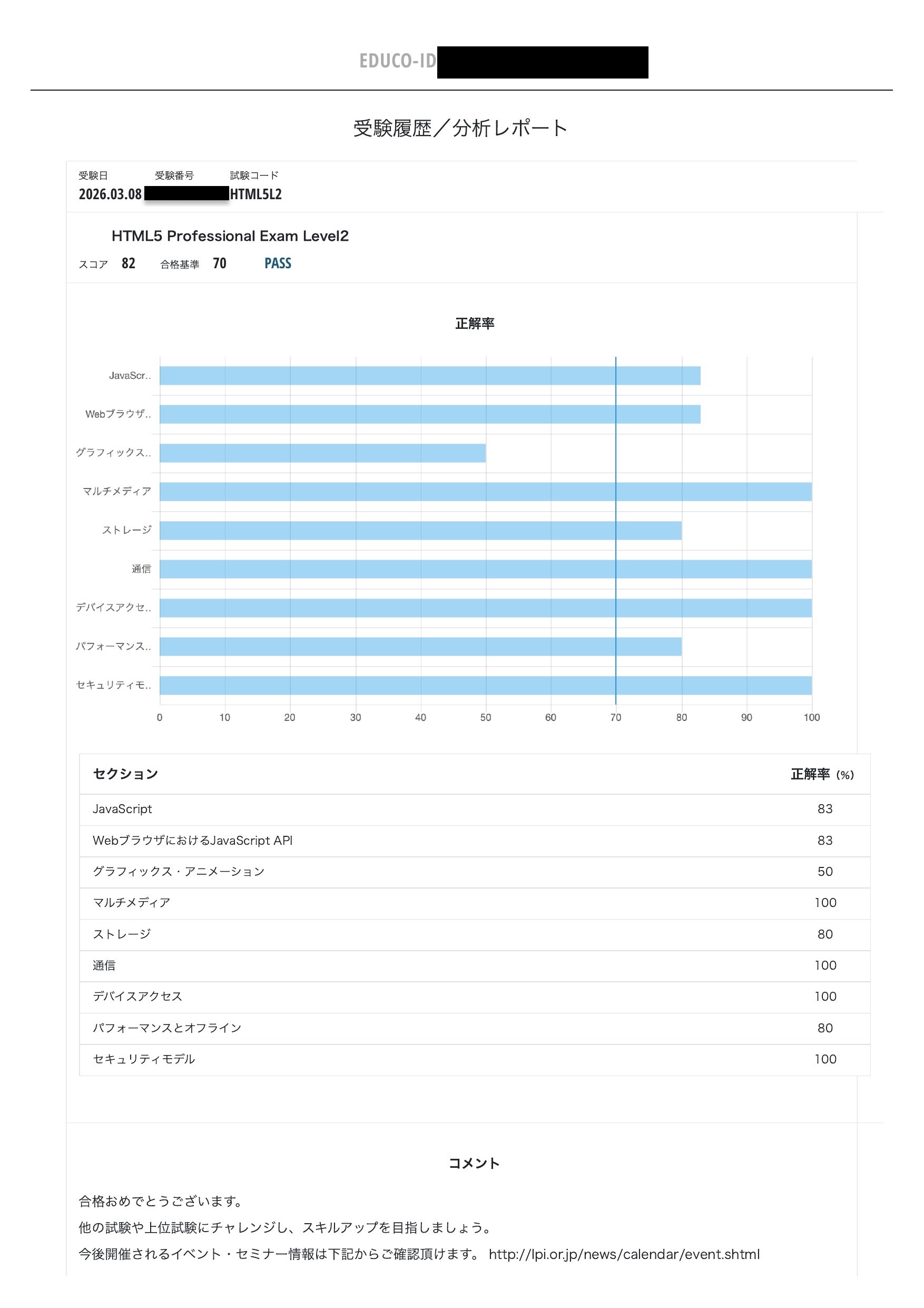 EDUCO-ID

受験履歴／分析レポート

受験日 受験番号 試験コード
2026.03.08 HTML5L2

HTML5 Professional Exam Level2
スコア 82 合格基準 70 PASS

正解率

JavaScr..
Webブラウザ..
グラフィックス..
マルチメディア
ストレージ
通信
デバイスアクセ..
パフォーマンス..
セキュリティモ..

0 10 20 30 40 50 60 70 80 90 100

| セクション | 正解率 (%) |
|---|---|
| JavaScript | 83 |
| WebブラウザにおけるJavaScript API | 83 |
| グラフィックス・アニメーション | 50 |
| マルチメディア | 100 |
| ストレージ | 80 |
| 通信 | 100 |
| デバイスアクセス | 100 |
| パフォーマンスとオフライン | 80 |
| セキュリティモデル | 100 |

コメント

合格おめでとうございます。
他の試験や上位試験にチャレンジし、スキルアップを目指しましょう。
今後開催されるイベント・セミナー情報は下記からご確認頂けます。 http://lpi.or.jp/news/calendar/event.shtml